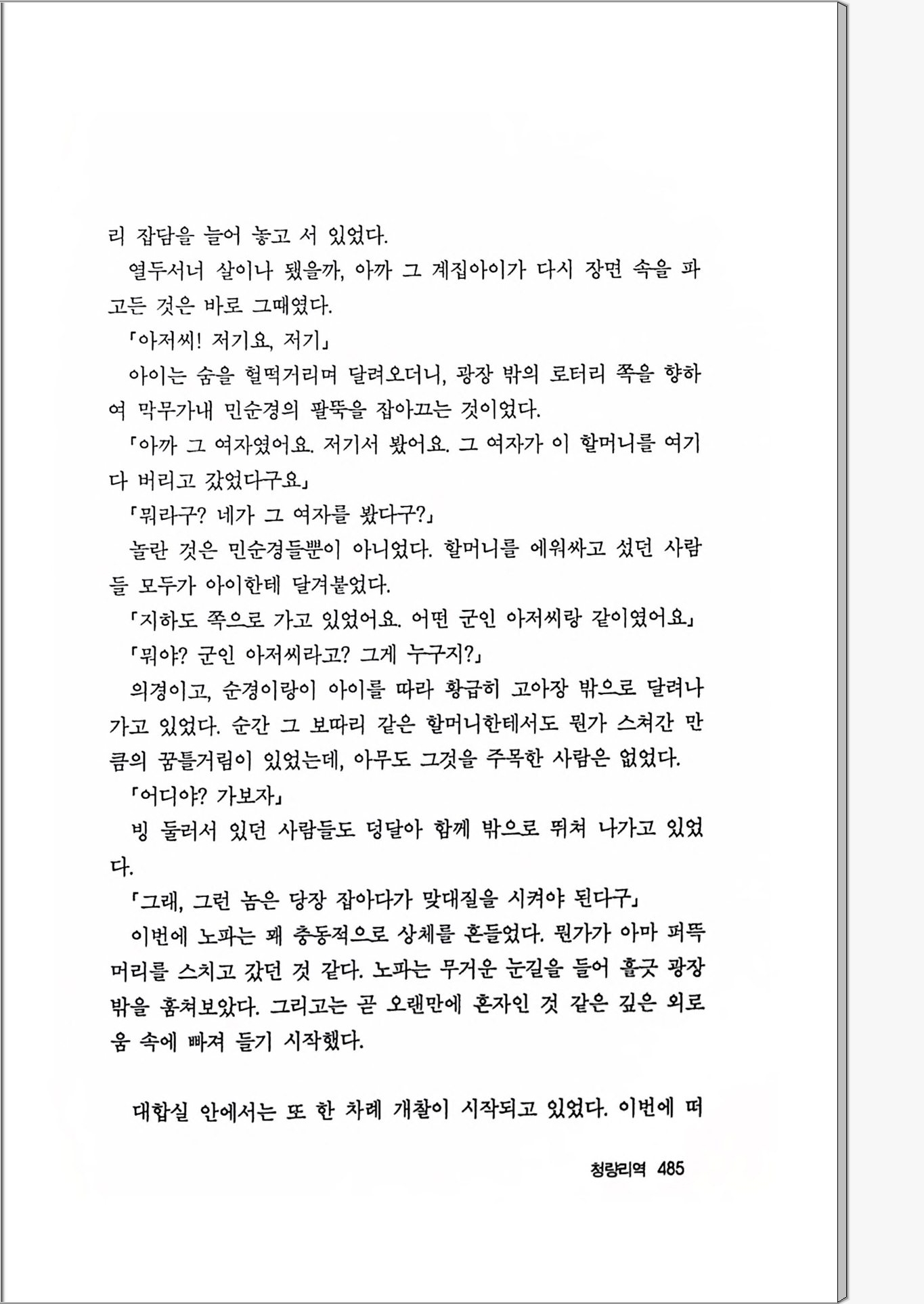 리 잡담을 늘어 놓고 서 있었다.

열두서너 살이나 됐을까, 아까 그 계집아이가 다시 장면 속을 파고든 것은 바로 그때였다.

「아저씨! 저기요, 저기」

아이는 숨을 헐떡거리며 달려오더니, 광장 밖의 로터리 쪽을 향하여 막무가내 민순경의 팔뚝을 잡아끄는 것이었다.

「아까 그 여자였어요. 저기서 봤어요. 그 여자가 이 할머니를 여기다 버리고 갔었다구요」

「뭐라구? 네가 그 여자를 봤다구?」

놀란 것은 민순경들뿐이 아니었다. 할머니를 에워싸고 섰던 사람들 모두가 아이한테 달겨붙었다.

「지하도 쪽으로 가고 있었어요. 어떤 군인 아저씨랑 같이였어요」

「뭐야? 군인 아저씨라고? 그게 누구지?」

의경이고, 순경이랑이 아이를 따라 황급히 고아장 밖으로 달려나가고 있었다. 순간 그 보따리 같은 할머니한테서도 뭔가 스쳐간 만큼의 꿈틀거림이 있었는데, 아무도 그것을 주목한 사람은 없었다.

「어디야? 가보자」

빙 둘러서 있던 사람들도 덩달아 함께 밖으로 뛰쳐 나가고 있었다.

「그래, 그런 놈은 당장 잡아다가 맞대질을 시켜야 된다구」

이번에 노파는 꽤 충동적으로 상체를 흔들었다. 뭔가가 아마 퍼뜩 머리를 스치고 갔던 것 같다. 노파는 무거운 눈길을 들어 흘긋 광장 밖을 훔쳐보았다. 그리고는 곧 오랜만에 혼자인 것 같은 깊은 외로움 속에 빠져 들기 시작했다.

대합실 안에서는 또 한 차례 개찰이 시작되고 있었다. 이번에 떠

청량리역 485